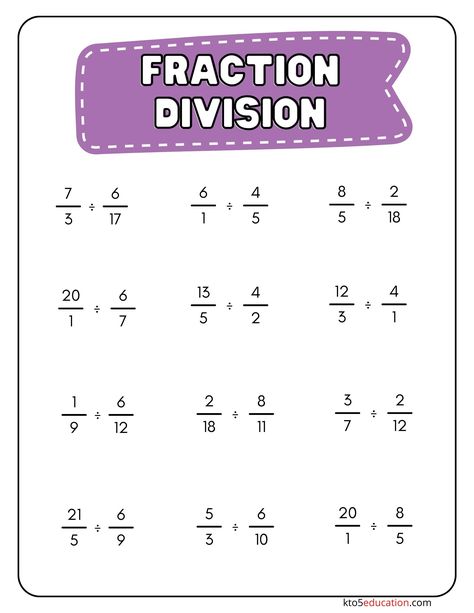 FRACTION DIVISION

$\frac{7}{3} \div \frac{6}{17}$

$\frac{6}{1} \div \frac{4}{5}$

$\frac{8}{5} \div \frac{2}{18}$

$\frac{20}{1} \div \frac{6}{7}$

$\frac{13}{5} \div \frac{4}{2}$

$\frac{12}{3} \div \frac{4}{1}$

$\frac{1}{9} \div \frac{6}{12}$

$\frac{2}{18} \div \frac{8}{11}$

$\frac{3}{7} \div \frac{2}{12}$

$\frac{21}{5} \div \frac{6}{9}$

$\frac{5}{3} \div \frac{6}{10}$

$\frac{20}{1} \div \frac{8}{5}$

kto5education.com